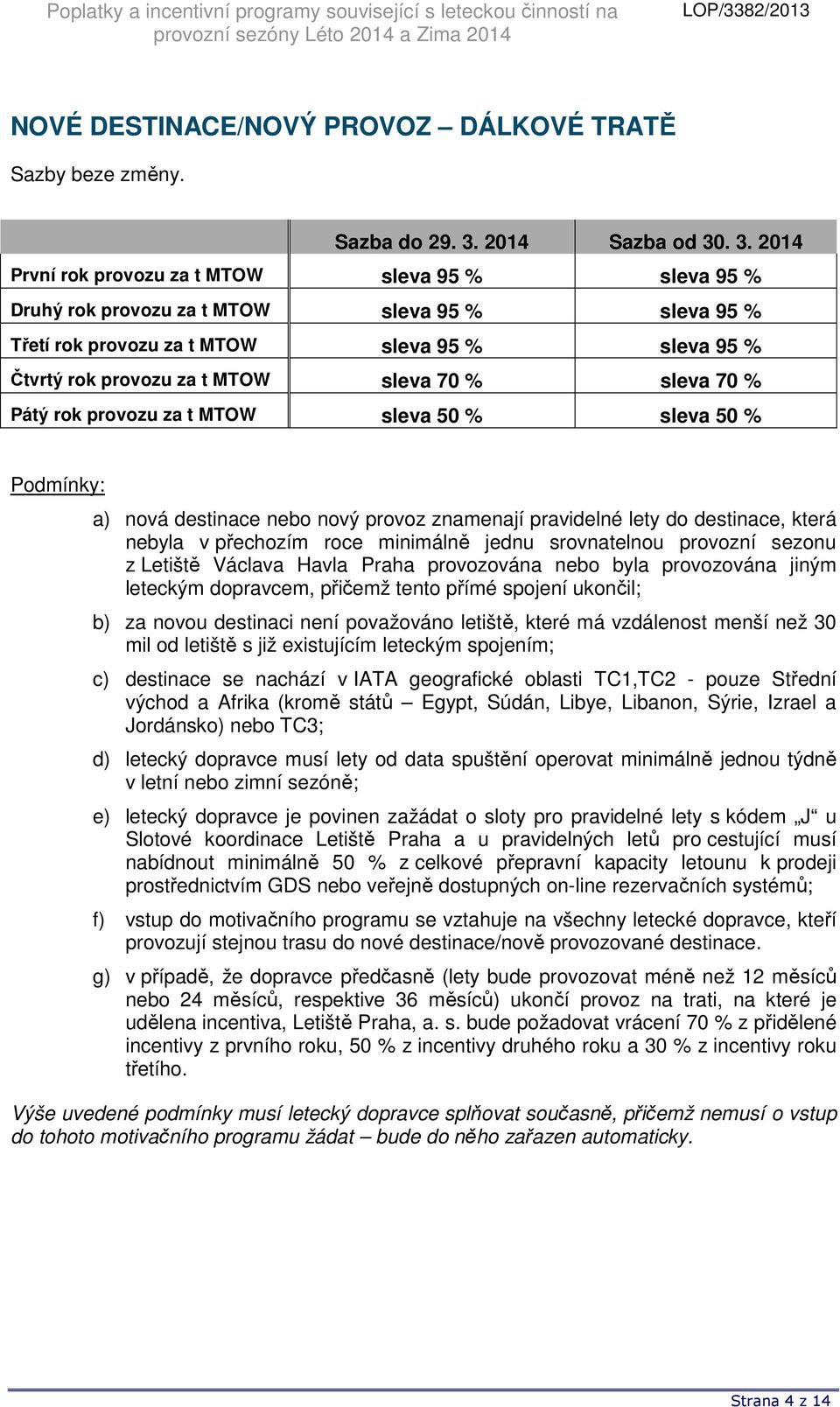 Poplatky a incentivní programy související s leteckou činností na provozní sezóny Léto 2014 a Zima 2014

LOP/3382/2013

NOVÉ DESTINACE/NOVÝ PROVOZ – DÁLKOVÉ TRATĚ

Sazby beze změny.

| | Sazba do 29. 3. 2014 | Sazba od 30. 3. 2014 |
|---|---|---|
| První rok provozu za t MTOW | sleva 95 % | sleva 95 % |
| Druhý rok provozu za t MTOW | sleva 95 % | sleva 95 % |
| Třetí rok provozu za t MTOW | sleva 95 % | sleva 95 % |
| Čtvrtý rok provozu za t MTOW | sleva 70 % | sleva 70 % |
| Pátý rok provozu za t MTOW | sleva 50 % | sleva 50 % |

Podmínky:

a) nová destinace nebo nový provoz znamenají pravidelné lety do destinace, která nebyla v přechozím roce minimálně jednu srovnatelnou provozní sezonu z Letiště Václava Havla Praha provozována nebo byla provozována jiným leteckým dopravcem, přičemž tento přímé spojení ukončil;

b) za novou destinaci není považováno letiště, které má vzdálenost menší než 30 mil od letiště s již existujícím leteckým spojením;

c) destinace se nachází v IATA geografické oblasti TC1,TC2 - pouze Střední východ a Afrika (kromě států – Egypt, Súdán, Libye, Libanon, Sýrie, Izrael a Jordánsko) nebo TC3;

d) letecký dopravce musí lety od data spuštění operovat minimálně jednou týdně v letní nebo zimní sezóně;

e) letecký dopravce je povinen zažádat o sloty pro pravidelné lety s kódem „J“ u Slotové koordinace Letiště Praha a u pravidelných letů pro cestující musí nabídnout minimálně 50 % z celkové přepravní kapacity letounu k prodeji prostřednictvím GDS nebo veřejně dostupných on-line rezervačních systémů;

f) vstup do motivačního programu se vztahuje na všechny letecké dopravce, kteří provozují stejnou trasu do nové destinace/nově provozované destinace.

g) v případě, že dopravce předčasně (lety bude provozovat méně než 12 měsíců nebo 24 měsíců, respektive 36 měsíců) ukončí provoz na trati, na které je udělena incentiva, Letiště Praha, a. s. bude požadovat vrácení 70 % z přidělené incentivy z prvního roku, 50 % z incentivy druhého roku a 30 % z incentivy roku třetího.

Výše uvedené podmínky musí letecký dopravce splňovat současně, přičemž nemusí o vstup do tohoto motivačního programu žádat – bude do něho zařazen automaticky.

Strana 4 z 14